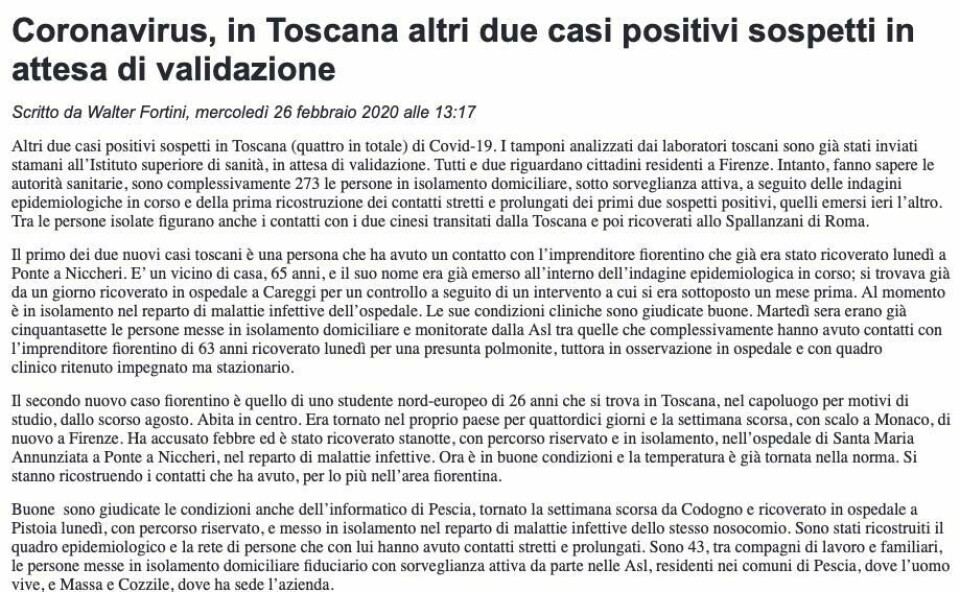 Coronavirus, in Toscana altri due casi positivi sospetti in attesa di validazione

Scritto da Walter Fortini, mercoledì 26 febbraio 2020 alle 13:17

Altri due casi positivi sospetti in Toscana (quattro in totale) di Covid-19. I tamponi analizzati dai laboratori toscani sono già stati inviati stamani all'Istituto superiore di sanità, in attesa di validazione. Tutti e due riguardano cittadini residenti a Firenze. Intanto, fanno sapere le autorità sanitarie, sono complessivamente 273 le persone in isolamento domiciliare, sotto sorveglianza attiva, a seguito delle indagini epidemiologiche in corso e della prima ricostruzione dei contatti stretti e prolungati dei primi due sospetti positivi, quelli emersi ieri l'altro. Tra le persone isolate figurano anche i contatti con i due cinesi transitati dalla Toscana e poi ricoverati allo Spallanzani di Roma.

Il primo dei due nuovi casi toscani è una persona che ha avuto un contatto con l'imprenditore fiorentino che già era stato ricoverato lunedì a Ponte a Niccheri. E' un vicino di casa, 65 anni, e il suo nome era già emerso all'interno dell'indagine epidemiologica in corso; si trovava già da un giorno ricoverato in ospedale a Careggi per un controllo a seguito di un intervento a cui si era sottoposto un mese prima. Al momento è in isolamento nel reparto di malattie infettive dell'ospedale. Le sue condizioni cliniche sono giudicate buone. Martedì sera erano già cinquantasette le persone messe in isolamento domiciliare e monitorate dalla Asl tra quelle che complessivamente hanno avuto contatti con l'imprenditore fiorentino di 63 anni ricoverato lunedì per una presunta polmonite, tuttora in osservazione in ospedale e con quadro clinico ritenuto impegnato ma stazionario.

Il secondo nuovo caso fiorentino è quello di uno studente nord-europeo di 26 anni che si trova in Toscana, nel capoluogo per motivi di studio, dallo scorso agosto. Abita in centro. Era tornato nel proprio paese per quattordici giorni e la settimana scorsa, con scalo a Monaco, di nuovo a Firenze. Ha accusato febbre ed è stato ricoverato stanotte, con percorso riservato e in isolamento, nell'ospedale di Santa Maria Annunziata a Ponte a Niccheri, nel reparto di malattie infettive. Ora è in buone condizioni e la temperatura è già tornata nella norma. Si stanno ricostruendo i contatti che ha avuto, per lo più nell'area fiorentina.

Buone sono giudicate le condizioni anche dell'informatico di Pescia, tornato la settimana scorsa da Codogno e ricoverato in ospedale a Pistoia lunedì, con percorso riservato, e messo in isolamento nel reparto di malattie infettive dello stesso nosocomio. Sono stati ricostruiti il quadro epidemiologico e la rete di persone che con lui hanno avuto contatti stretti e prolungati. Sono 43, tra compagni di lavoro e familiari, le persone messe in isolamento domiciliare fiduciario con sorveglianza attiva da parte nelle Asl, residenti nei comuni di Pescia, dove l'uomo vive, e Massa e Cozzile, dove ha sede l'azienda.